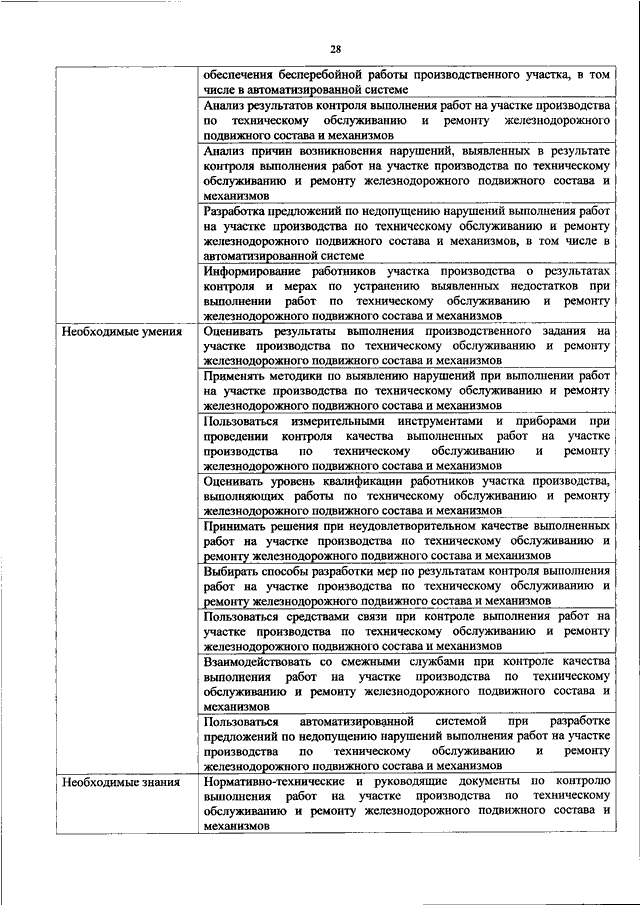 28

| | |
|---|---|
| | обеспечения бесперебойной работы производственного участка, в том числе в автоматизированной системе |
| | Анализ результатов контроля выполнения работ на участке производства по техническому обслуживанию и ремонту железнодорожного подвижного состава и механизмов |
| | Анализ причин возникновения нарушений, выявленных в результате контроля выполнения работ на участке производства по техническому обслуживанию и ремонту железнодорожного подвижного состава и механизмов |
| | Разработка предложений по недопущению нарушений выполнения работ на участке производства по техническому обслуживанию и ремонту железнодорожного подвижного состава и механизмов, в том числе в автоматизированной системе |
| | Информирование работников участка производства о результатах контроля и мерах по устранению выявленных недостатков при выполнении работ по техническому обслуживанию и ремонту железнодорожного подвижного состава и механизмов |
| Необходимые умения | Оценивать результаты выполнения производственного задания на участке производства по техническому обслуживанию и ремонту железнодорожного подвижного состава и механизмов |
| | Применять методики по выявлению нарушений при выполнении работ на участке производства по техническому обслуживанию и ремонту железнодорожного подвижного состава и механизмов |
| | Пользоваться измерительными инструментами и приборами при проведении контроля качества выполненных работ на участке производства по техническому обслуживанию и ремонту железнодорожного подвижного состава и механизмов |
| | Оценивать уровень квалификации работников участка производства, выполняющих работы по техническому обслуживанию и ремонту железнодорожного подвижного состава и механизмов |
| | Принимать решения при неудовлетворительном качестве выполненных работ на участке производства по техническому обслуживанию и ремонту железнодорожного подвижного состава и механизмов |
| | Выбирать способы разработки мер по результатам контроля выполнения работ на участке производства по техническому обслуживанию и ремонту железнодорожного подвижного состава и механизмов |
| | Пользоваться средствами связи при контроле выполнения работ на участке производства по техническому обслуживанию и ремонту железнодорожного подвижного состава и механизмов |
| | Взаимодействовать со смежными службами при контроле качества выполнения работ на участке производства по техническому обслуживанию и ремонту железнодорожного подвижного состава и механизмов |
| | Пользоваться автоматизированной системой при разработке предложений по недопущению нарушений выполнения работ на участке производства по техническому обслуживанию и ремонту железнодорожного подвижного состава и механизмов |
| Необходимые знания | Нормативно-технические и руководящие документы по контролю выполнения работ на участке производства по техническому обслуживанию и ремонту железнодорожного подвижного состава и механизмов |